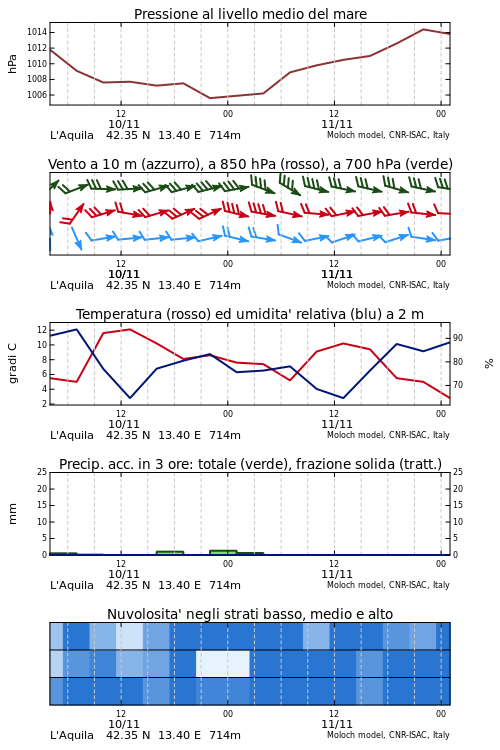 Pressione al livello medio del mare

hPa

1014
1012
1010
1008
1006

12
10/11
00
12
11/11
00

L'Aquila 42.35 N 13.40 E 714m
Moloch model, CNR-ISAC, Italy

Vento a 10 m (azzurro), a 850 hPa (rosso), a 700 hPa (verde)

12
10/11
00
12
11/11
00

L'Aquila 42.35 N 13.40 E 714m
Moloch model, CNR-ISAC, Italy

Temperatura (rosso) ed umidita' relativa (blu) a 2 m

gradi C

12
10
8
6
4
2

90
80
70

%

12
10/11
00
12
11/11
00

L'Aquila 42.35 N 13.40 E 714m
Moloch model, CNR-ISAC, Italy

Precip. acc. in 3 ore: totale (verde), frazione solida (tratt.)

mm

25
20
15
10
5
0

25
20
15
10
5
0

12
10/11
00
12
11/11
00

L'Aquila 42.35 N 13.40 E 714m
Moloch model, CNR-ISAC, Italy

Nuvolosita' negli strati basso, medio e alto

12
10/11
00
12
11/11
00

L'Aquila 42.35 N 13.40 E 714m
Moloch model, CNR-ISAC, Italy